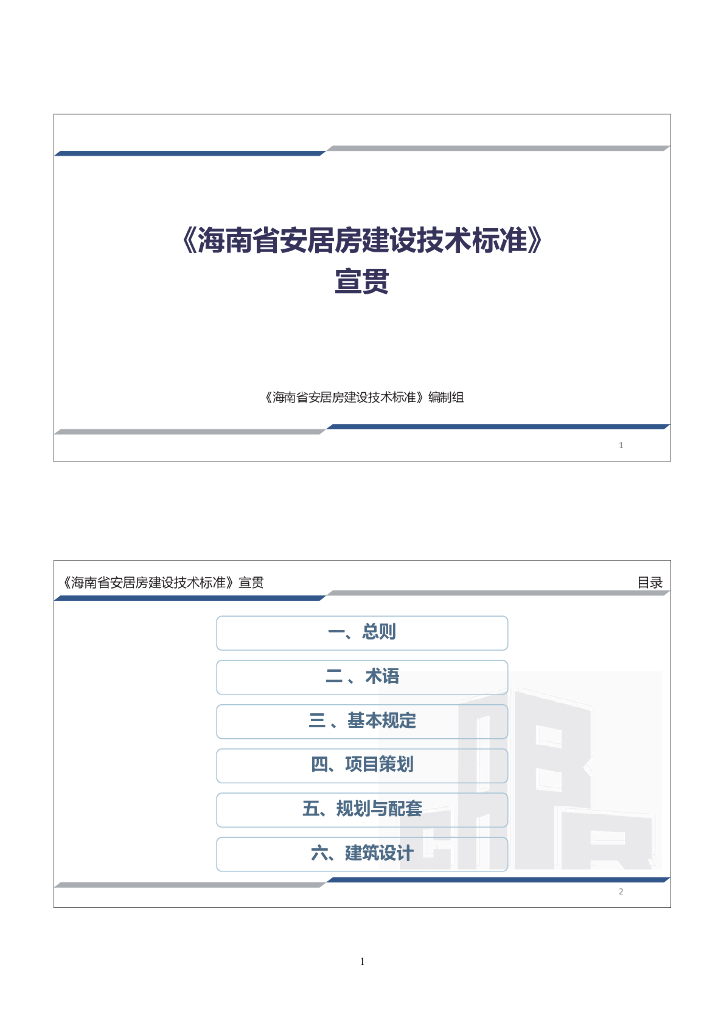 《海南省安居房建设技术标准》
宣贯

《海南省安居房建设技术标准》编制组

1

《海南省安居房建设技术标准》宣贯

目录

一、总则

二、术语

三、基本规定

四、项目策划

五、规划与配套

六、建筑设计

2

1